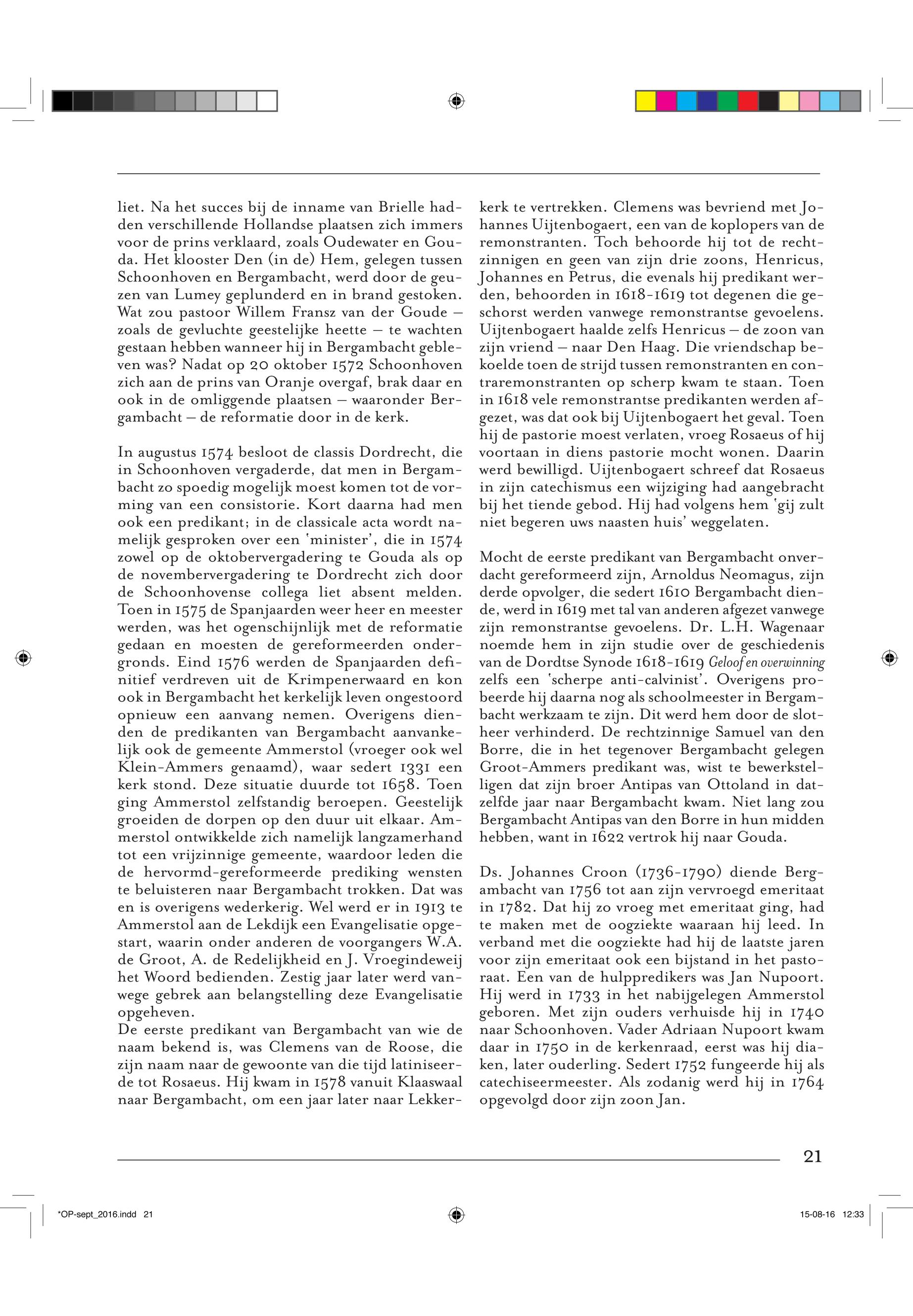 liet. Na het succes bij de inname van Brielle hadden verschillende Hollandse plaatsen zich immers voor de prins verklaard, zoals Oudewater en Gouda. Het klooster Den (in de) Hem, gelegen tussen Schoonhoven en Bergambacht, werd door de geuzen van Lumey geplunderd en in brand gestoken. Wat zou pastoor Willem Fransz van der Goude – zoals de gevluchte geestelijke heette – te wachten gestaan hebben wanneer hij in Bergambacht gebleven was? Nadat op 20 oktober 1572 Schoonhoven zich aan de prins van Oranje overgaf, brak daar en ook in de omliggende plaatsen – waaronder Bergambacht – de reformatie door in de kerk.

In augustus 1574 besloot de classis Dordrecht, die in Schoonhoven vergaderde, dat men in Bergambacht zo spoedig mogelijk moest komen tot de vorming van een consistorie. Kort daarna had men ook een predikant; in de classicale acta wordt namelijk gesproken over een 'minister', die in 1574 zowel op de oktobervergadering te Gouda als op de novembervergadering te Dordrecht zich door de Schoonhovense collega liet absent melden. Toen in 1575 de Spanjaarden weer heer en meester werden, was het ogenschijnlijk met de reformatie gedaan en moesten de gereformeerden ondergronds. Eind 1576 werden de Spanjaarden definitief verdreven uit de Krimpenerwaard en kon ook in Bergambacht het kerkelijk leven ongestoord opnieuw een aanvang nemen. Overigens dienden de predikanten van Bergambacht aanvankelijk ook de gemeente Ammerstol (vroeger ook wel Klein-Ammers genaamd), waar sedert 1331 een kerk stond. Deze situatie duurde tot 1658. Toen ging Ammerstol zelfstandig beroepen. Geestelijk groeiden de dorpen op den duur uit elkaar. Ammerstol ontwikkelde zich namelijk langzamerhand tot een vrijzinnige gemeente, waardoor leden die de hervormd-gereformeerde prediking wensten te beluisteren naar Bergambacht trokken. Dat was en is overigens wederkerig. Wel werd er in 1913 te Ammerstol aan de Lekdijk een Evangelisatie opgestart, waarin onder anderen de voorgangers W.A. de Groot, A. de Redelijkheid en J. Vroegindeweij het Woord bedienden. Zestig jaar later werd vanwege gebrek aan belangstelling deze Evangelisatie opgeheven.
De eerste predikant van Bergambacht van wie de naam bekend is, was Clemens van de Roose, die zijn naam naar de gewoonte van die tijd latiniseerde tot Rosaeus. Hij kwam in 1578 vanuit Klaaswaal naar Bergambacht, om een jaar later naar Lekkerkerk te vertrekken. Clemens was bevriend met Johannes Uijtenbogaert, een van de koplopers van de remonstranten. Toch behoorde hij tot de rechtzinnigen en geen van zijn drie zoons, Henricus, Johannes en Petrus, die evenals hij predikant werden, behoorden in 1618-1619 tot degenen die geschorst werden vanwege remonstrantse gevoelens. Uijtenbogaert haalde zelfs Henricus – de zoon van zijn vriend – naar Den Haag. Die vriendschap bekoelde toen de strijd tussen remonstranten en contraremonstranten op scherp kwam te staan. Toen in 1618 vele remonstrantse predikanten werden afgezet, was dat ook bij Uijtenbogaert het geval. Toen hij de pastorie moest verlaten, vroeg Rosaeus of hij voortaan in diens pastorie mocht wonen. Daarin werd bewilligd. Uijtenbogaert schreef dat Rosaeus in zijn catechismus een wijziging had aangebracht bij het tiende gebod. Hij had volgens hem 'gij zult niet begeren uws naasten huis' weggelaten.

Mocht de eerste predikant van Bergambacht onverdacht gereformeerd zijn, Arnoldus Neomagus, zijn derde opvolger, die sedert 1610 Bergambacht diende, werd in 1619 met tal van anderen afgezet vanwege zijn remonstrantse gevoelens. Dr. L.H. Wagenaar noemde hem in zijn studie over de geschiedenis van de Dordtse Synode 1618-1619 Geloof en overwinning zelfs een 'scherpe anti-calvinist'. Overigens probeerde hij daarna nog als schoolmeester in Bergambacht werkzaam te zijn. Dit werd hem door de slotheer verhinderd. De rechtzinnige Samuel van den Borre, die in het tegenover Bergambacht gelegen Groot-Ammers predikant was, wist te bewerkstelligen dat zijn broer Antipas van Ottoland in datzelfde jaar naar Bergambacht kwam. Niet lang zou Bergambacht Antipas van den Borre in hun midden hebben, want in 1622 vertrok hij naar Gouda.

Ds. Johannes Croon (1736-1790) diende Bergambacht van 1756 tot aan zijn vervroegd emeritaat in 1782. Dat hij zo vroeg met emeritaat ging, had te maken met de oogziekte waaraan hij leed. In verband met die oogziekte had hij de laatste jaren voor zijn emeritaat ook een bijstand in het pastoraat. Een van de hulppredikers was Jan Nupoort. Hij werd in 1733 in het nabijgelegen Ammerstol geboren. Met zijn ouders verhuisde hij in 1740 naar Schoonhoven. Vader Adriaan Nupoort kwam daar in 1750 in de kerkenraad, eerst was hij diaken, later ouderling. Sedert 1752 fungeerde hij als catechiseermeester. Als zodanig werd hij in 1764 opgevolgd door zijn zoon Jan.

21

*OP-sept_2016.indd 21

15-08-16 12:33